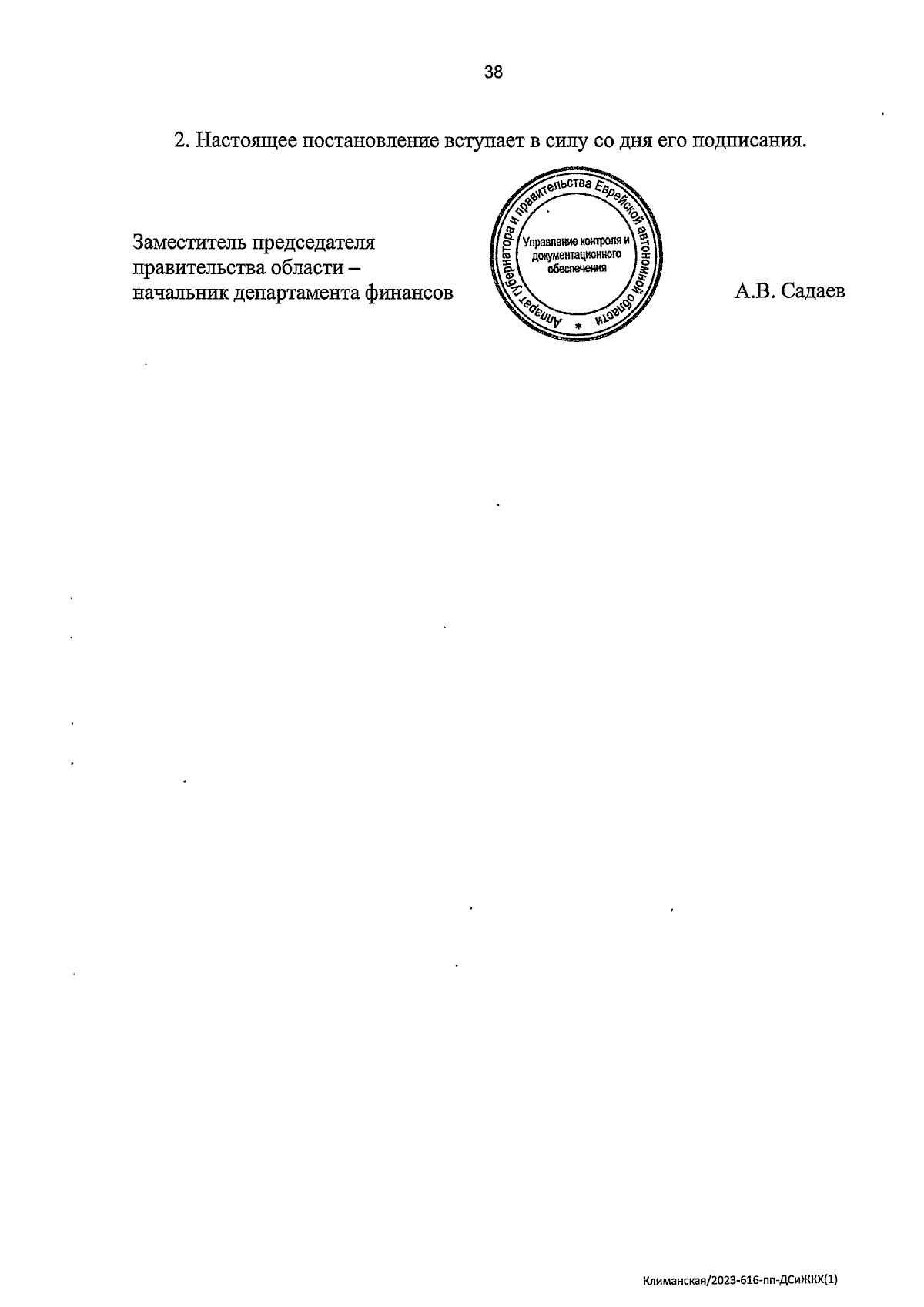 38

2. Настоящее постановление вступает в силу со дня его подписания.

Заместитель председателя
правительства области –
начальник департамента финансов

Аппарат губернатора и правительства Еврейской автономной области
Управление контроля и документационного обеспечения

А.В. Садаев

Климанская/2023-616-пп-ДСиЖКХ(1)